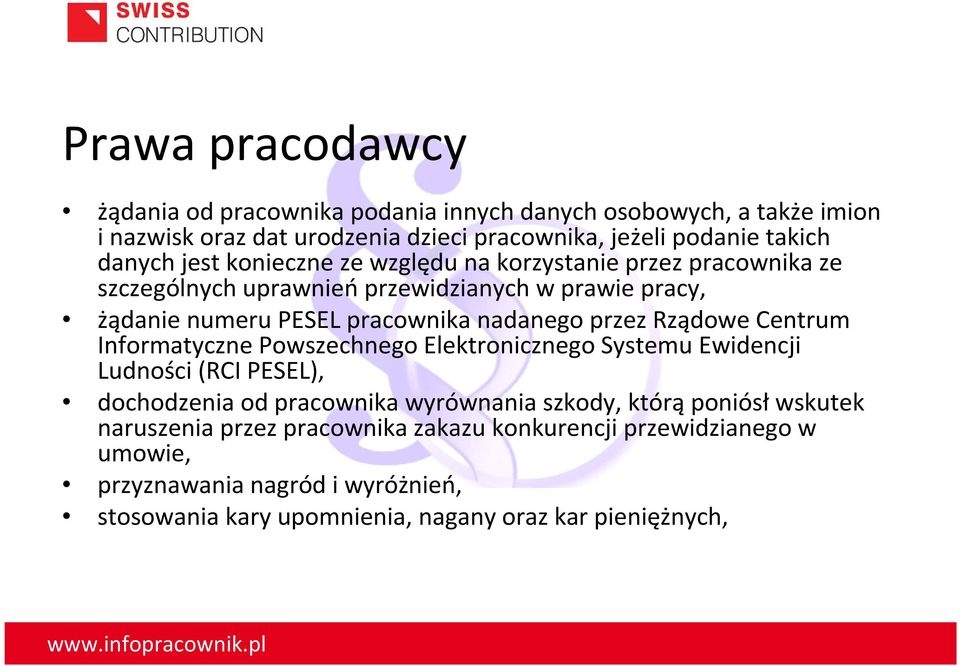 SWISS
CONTRIBUTION

Prawa pracodawcy

• żądania od pracownika podania innych danych osobowych, a także imion i nazwisk oraz dat urodzenia dzieci pracownika, jeżeli podanie takich danych jest konieczne ze względu na korzystanie przez pracownika ze szczególnych uprawnień przewidzianych w prawie pracy,
• żądanie numeru PESEL pracownika nadanego przez Rządowe Centrum Informatyczne Powszechnego Elektronicznego Systemu Ewidencji Ludności (RCI PESEL),
• dochodzenia od pracownika wyrównania szkody, którą poniósł wskutek naruszenia przez pracownika zakazu konkurencji przewidzianego w umowie,
• przyznawania nagród i wyróżnień,
• stosowania kary upomnienia, nagany oraz kar pieniężnych,

www.infopracownik.pl